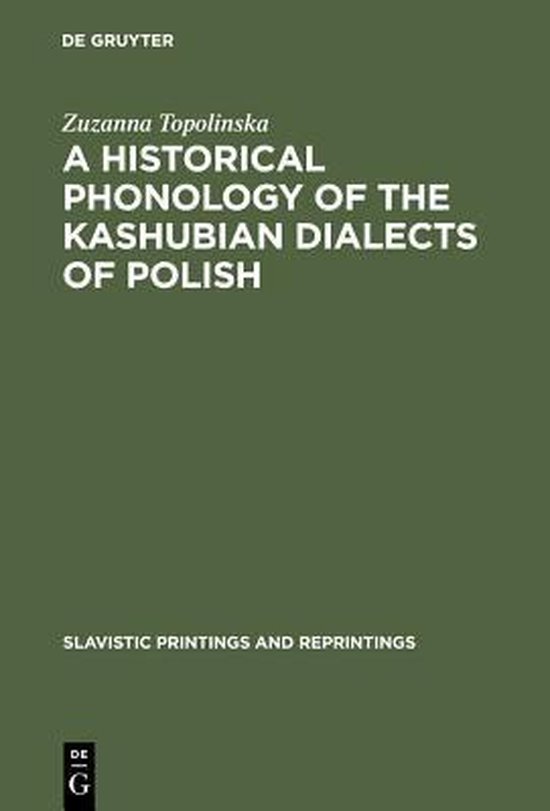 DE GRUYTER

Zuzanna Topolinska

A HISTORICAL PHONOLOGY OF THE KASHUBIAN DIALECTS OF POLISH

SLAVISTIC PRINTINGS AND REPRINTINGS

DE
G